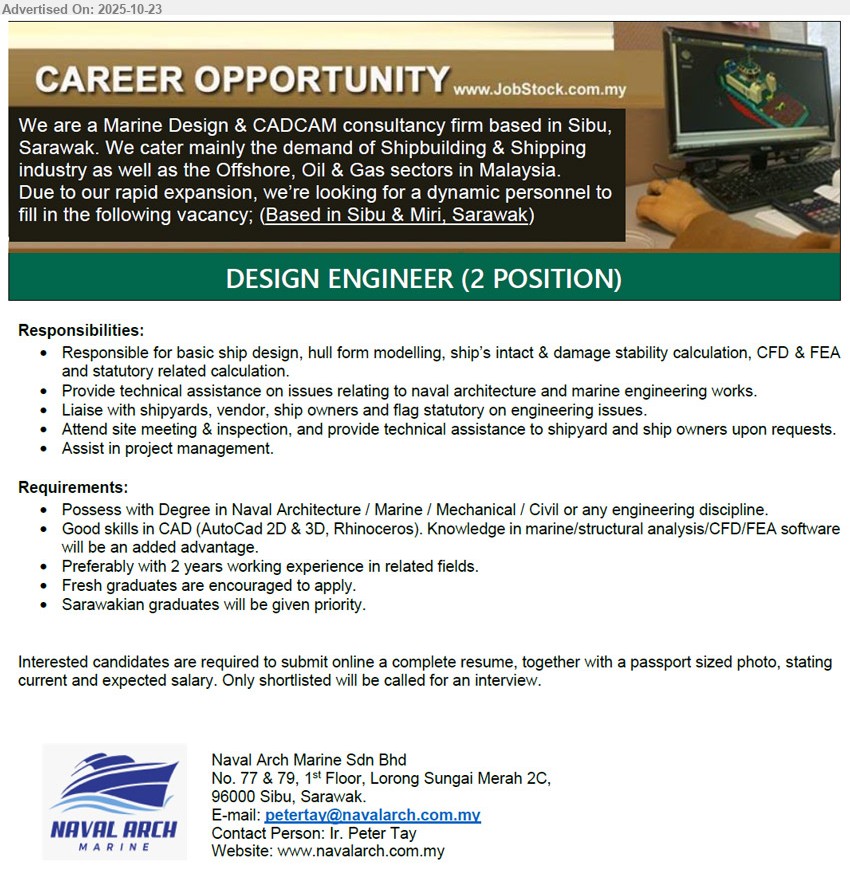 Advertised On: 2025-10-23

CAREER OPPORTUNITY www.JobStock.com.my

We are a Marine Design & CADCAM consultancy firm based in Sibu, Sarawak. We cater mainly the demand of Shipbuilding & Shipping industry as well as the Offshore, Oil & Gas sectors in Malaysia. Due to our rapid expansion, we're looking for a dynamic personnel to fill in the following vacancy; (Based in Sibu & Miri, Sarawak)

DESIGN ENGINEER (2 POSITION)

Responsibilities:
• Responsible for basic ship design, hull form modelling, ship's intact & damage stability calculation, CFD & FEA and statutory related calculation.
• Provide technical assistance on issues relating to naval architecture and marine engineering works.
• Liaise with shipyards, vendor, ship owners and flag statutory on engineering issues.
• Attend site meeting & inspection, and provide technical assistance to shipyard and ship owners upon requests.
• Assist in project management.

Requirements:
• Possess with Degree in Naval Architecture / Marine / Mechanical / Civil or any engineering discipline.
• Good skills in CAD (AutoCad 2D & 3D, Rhinoceros). Knowledge in marine/structural analysis/CFD/FEA software will be an added advantage.
• Preferably with 2 years working experience in related fields.
• Fresh graduates are encouraged to apply.
• Sarawakian graduates will be given priority.

Interested candidates are required to submit online a complete resume, together with a passport sized photo, stating current and expected salary. Only shortlisted will be called for an interview.

NAVAL ARCH
MARINE

Naval Arch Marine Sdn Bhd
No. 77 & 79, 1$^{st}$ Floor, Lorong Sungai Merah 2C,
96000 Sibu, Sarawak.
E-mail: petertay@navalarch.com.my
Contact Person: Ir. Peter Tay
Website: www.navalarch.com.my